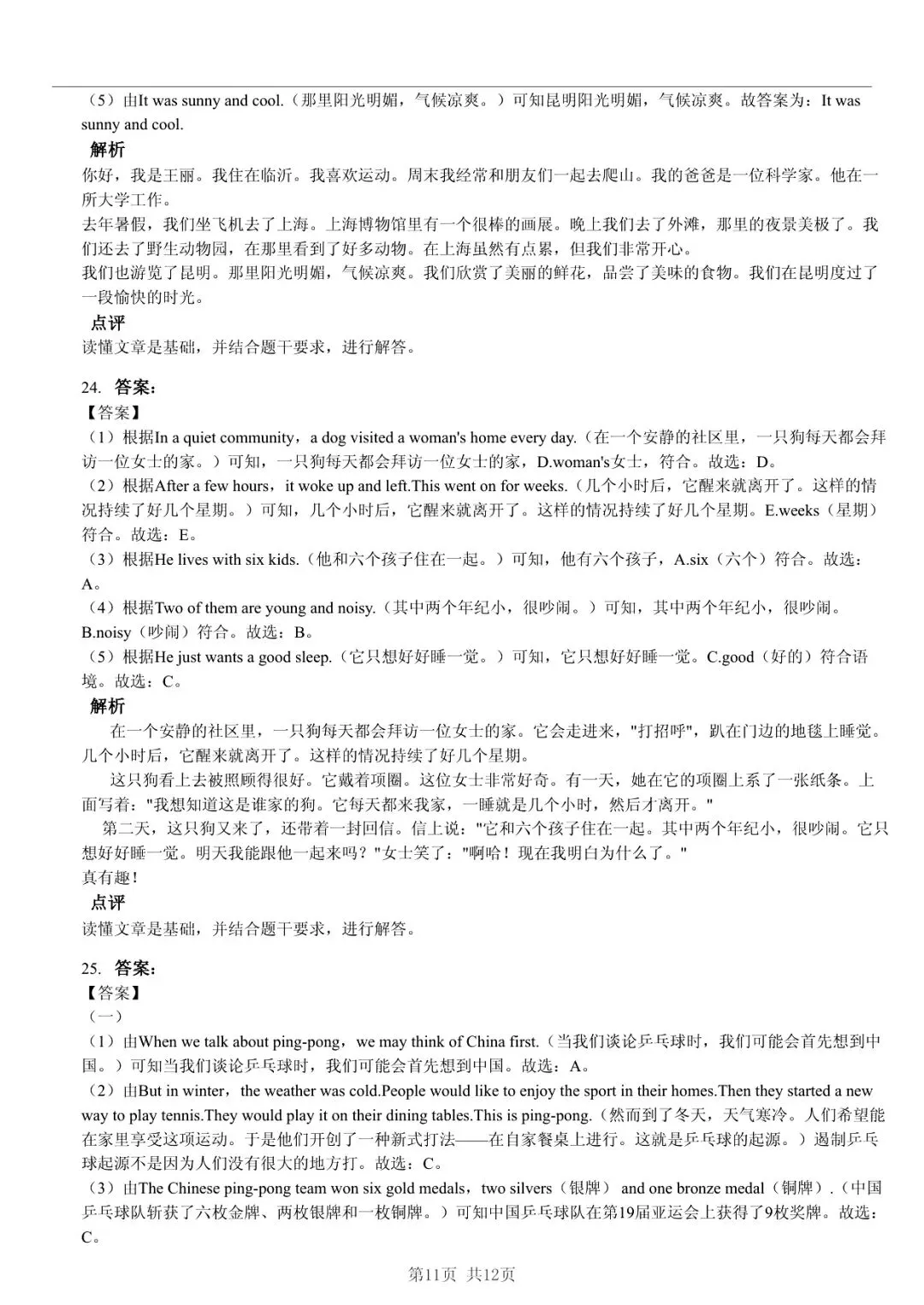 （5）由It was sunny and cool.（那里阳光明媚，气候凉爽。）可知昆明阳光明媚，气候凉爽。故答案为：It was sunny and cool.

解析

你好，我是王丽。我住在临沂。我喜欢运动。周末我经常和朋友们一起去爬山。我的爸爸是一位科学家。他在一所大学工作。
去年暑假，我们坐飞机去了上海。上海博物馆里有一个很棒的画展。晚上我们去了外滩，那里的夜景美极了。我们还去了野生动物园，在那里看到了好多动物。在上海虽然有点累，但我们非常开心。
我们也游览了昆明。那里阳光明媚，气候凉爽。我们欣赏了美丽的鲜花，品尝了美味的食物。我们在昆明度过了一段愉快的时光。

点评

读懂文章是基础，并结合题干要求，进行解答。

24. 答案：
【答案】
（1）根据In a quiet community，a dog visited a woman's home every day.（在一个安静的社区里，一只狗每天都会拜访一位女士的家。）可知，一只狗每天都会拜访一位女士的家，D.woman's女士，符合。故选：D。
（2）根据After a few hours，it woke up and left.This went on for weeks.（几个小时后，它醒来就离开了。这样的情况持续了好几个星期。）可知，几个小时后，它醒来就离开了。这样的情况持续了好几个星期。E.weeks（星期）符合。故选：E。
（3）根据He lives with six kids.（他和六个孩子住在一起。）可知，他有六个孩子，A.six（六个）符合。故选：A。
（4）根据Two of them are young and noisy.（其中两个年纪小，很吵闹。）可知，其中两个年纪小，很吵闹。B.noisy（吵闹）符合。故选：B。
（5）根据He just wants a good sleep.（它只想好好睡一觉。）可知，它只想好好睡一觉。C.good（好的）符合语境。故选：C。

解析

在一个安静的社区里，一只狗每天都会拜访一位女士的家。它会走进来，"打招呼"，趴在门边的地毯上睡觉。几个小时后，它醒来就离开了。这样的情况持续了好几个星期。
这只狗看上去被照顾得很好。它戴着项圈。这位女士非常好奇。有一天，她在它的项圈上系了一张纸条。上面写着："我想知道这是谁家的狗。它每天都来我家，一睡就是几个小时，然后才离开。"
第二天，这只狗又来了，还带着一封回信。信上说："它和六个孩子住在一起。其中两个年纪小，很吵闹。它只想好好睡一觉。明天我能跟他一起来吗？"女士笑了："啊哈！现在我明白为什么了。"
真有趣！

点评

读懂文章是基础，并结合题干要求，进行解答。

25. 答案：
【答案】
（一）
（1）由When we talk about ping-pong，we may think of China first.（当我们谈论乒乓球时，我们可能会首先想到中国。）可知当我们谈论乒乓球时，我们可能会首先想到中国。故选：A。
（2）由But in winter，the weather was cold.People would like to enjoy the sport in their homes.Then they started a new way to play tennis.They would play it on their dining tables.This is ping-pong.（然而到了冬天，天气寒冷。人们希望能在家里享受这项运动。于是他们开创了一种新式打法——在自家餐桌上进行。这就是乒乓球的起源。）遏制乒乓球起源不是因为人们没有很大的地方打。故选：C。
（3）由The Chinese ping-pong team won six gold medals，two silvers（银牌） and one bronze medal（铜牌）.（中国乒乓球队斩获了六枚金牌、两枚银牌和一枚铜牌。）可知中国乒乓球队在第19届亚运会上获得了9枚奖牌。故选：C。

第11页 共12页